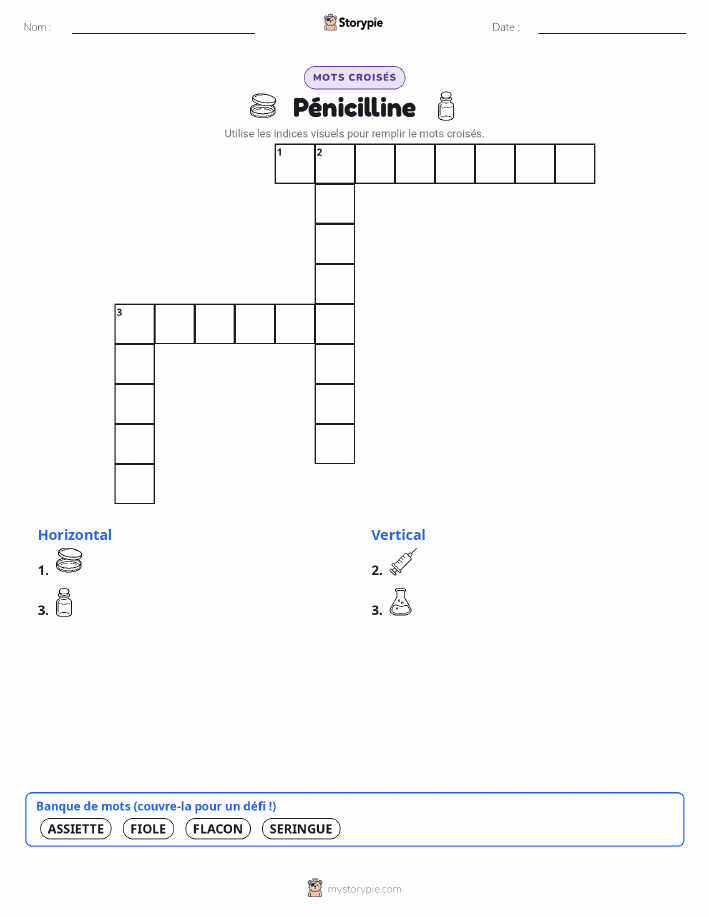 Nom :

Storypie

Date :

MOTS CROISÉS

Pénicilline

Utilise les indices visuels pour remplir le mots croisés.

1 2

3

Horizontal

1.

3.

Vertical

2.

3.

Banque de mots (couvre-la pour un défi !)

ASSIETTE FIOLE FLACON SERINGUE

mystorypie.com